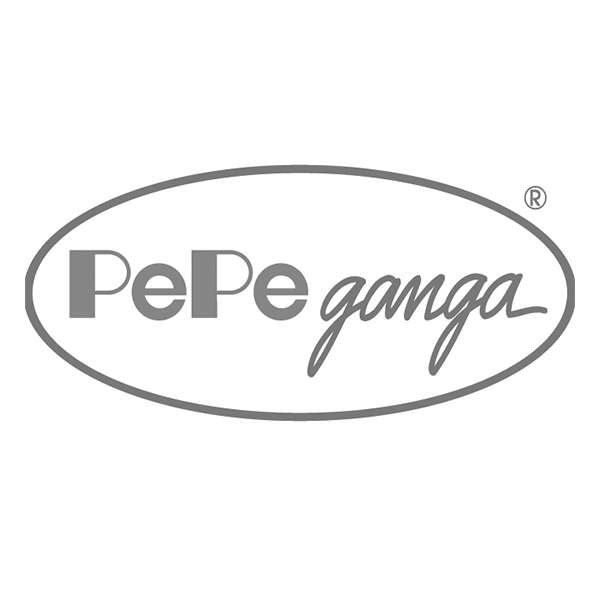 PePe ganga ®